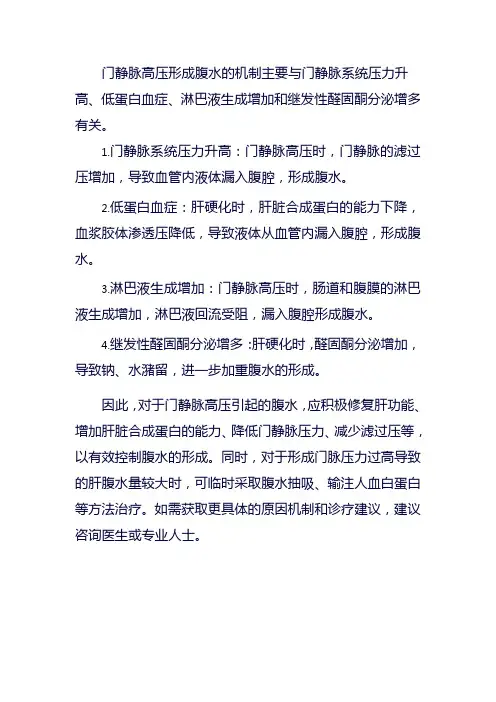 门静脉高压形成腹水的机制主要与门静脉系统压力升高、低蛋白血症、淋巴液生成增加和继发性醛固酮分泌增多有关。

1.门静脉系统压力升高：门静脉高压时，门静脉的滤过压增加，导致血管内液体漏入腹腔，形成腹水。

2.低蛋白血症：肝硬化时，肝脏合成蛋白的能力下降，血浆胶体渗透压降低，导致液体从血管内漏入腹腔，形成腹水。

3.淋巴液生成增加：门静脉高压时，肠道和腹膜的淋巴液生成增加，淋巴液回流受阻，漏入腹腔形成腹水。

4.继发性醛固酮分泌增多：肝硬化时，醛固酮分泌增加，导致钠、水潴留，进一步加重腹水的形成。

因此，对于门静脉高压引起的腹水，应积极修复肝功能、增加肝脏合成蛋白的能力、降低门静脉压力、减少滤过压等，以有效控制腹水的形成。同时，对于形成门脉压力过高导致的肝腹水量较大时，可临时采取腹水抽吸、输注人血白蛋白等方法治疗。如需获取更具体的原因机制和诊疗建议，建议咨询医生或专业人士。